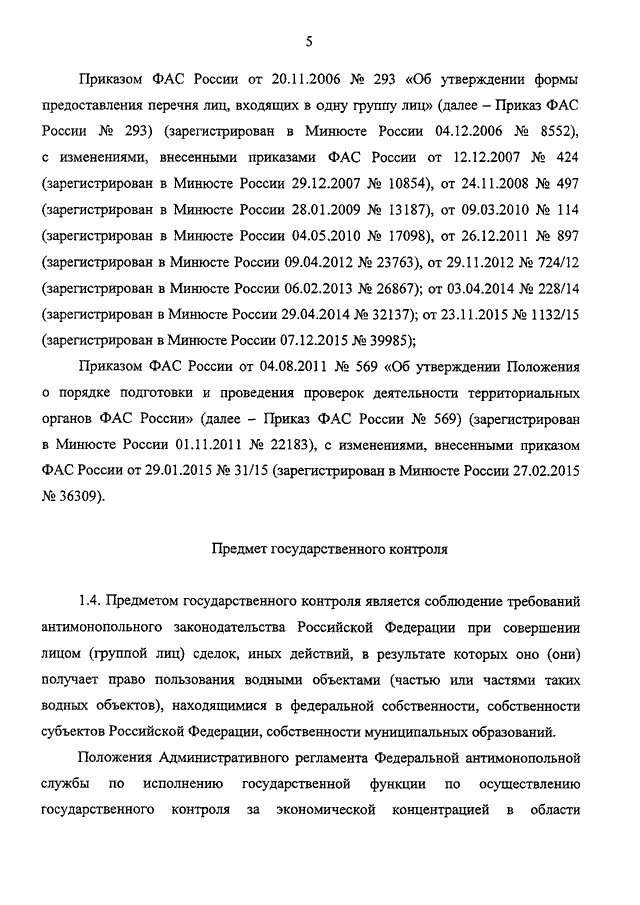 5

Приказом ФАС России от 20.11.2006 № 293 «Об утверждении формы предоставления перечня лиц, входящих в одну группу лиц» (далее – Приказ ФАС России № 293) (зарегистрирован в Минюсте России 04.12.2006 № 8552), с изменениями, внесенными приказами ФАС России от 12.12.2007 № 424 (зарегистрирован в Минюсте России 29.12.2007 № 10854), от 24.11.2008 № 497 (зарегистрирован в Минюсте России 28.01.2009 № 13187), от 09.03.2010 № 114 (зарегистрирован в Минюсте России 04.05.2010 № 17098), от 26.12.2011 № 897 (зарегистрирован в Минюсте России 09.04.2012 № 23763), от 29.11.2012 № 724/12 (зарегистрирован в Минюсте России 06.02.2013 № 26867); от 03.04.2014 № 228/14 (зарегистрирован в Минюсте России 29.04.2014 № 32137); от 23.11.2015 № 1132/15 (зарегистрирован в Минюсте России 07.12.2015 № 39985);

Приказом ФАС России от 04.08.2011 № 569 «Об утверждении Положения о порядке подготовки и проведения проверок деятельности территориальных органов ФАС России» (далее – Приказ ФАС России № 569) (зарегистрирован в Минюсте России 01.11.2011 № 22183), с изменениями, внесенными приказом ФАС России от 29.01.2015 № 31/15 (зарегистрирован в Минюсте России 27.02.2015 № 36309).

Предмет государственного контроля

1.4. Предметом государственного контроля является соблюдение требований антимонопольного законодательства Российской Федерации при совершении лицом (группой лиц) сделок, иных действий, в результате которых оно (они) получает право пользования водными объектами (частью или частями таких водных объектов), находящимися в федеральной собственности, собственности субъектов Российской Федерации, собственности муниципальных образований.

Положения Административного регламента Федеральной антимонопольной службы по исполнению государственной функции по осуществлению государственного контроля за экономической концентрацией в области